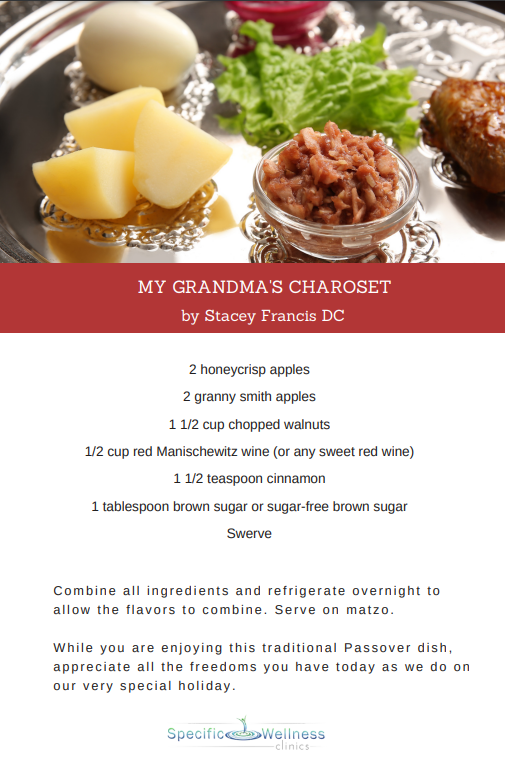 MY GRANDMA'S CHAROSET
by Stacey Francis DC

2 honeycrisp apples

2 granny smith apples

1 1/2 cup chopped walnuts

1/2 cup red Manischewitz wine (or any sweet red wine)

1 1/2 teaspoon cinnamon

1 tablespoon brown sugar or sugar-free brown sugar

Swerve

Combine all ingredients and refrigerate overnight to allow the flavors to combine. Serve on matzo.

While you are enjoying this traditional Passover dish, appreciate all the freedoms you have today as we do on our very special holiday.

Specific Wellness
clinics